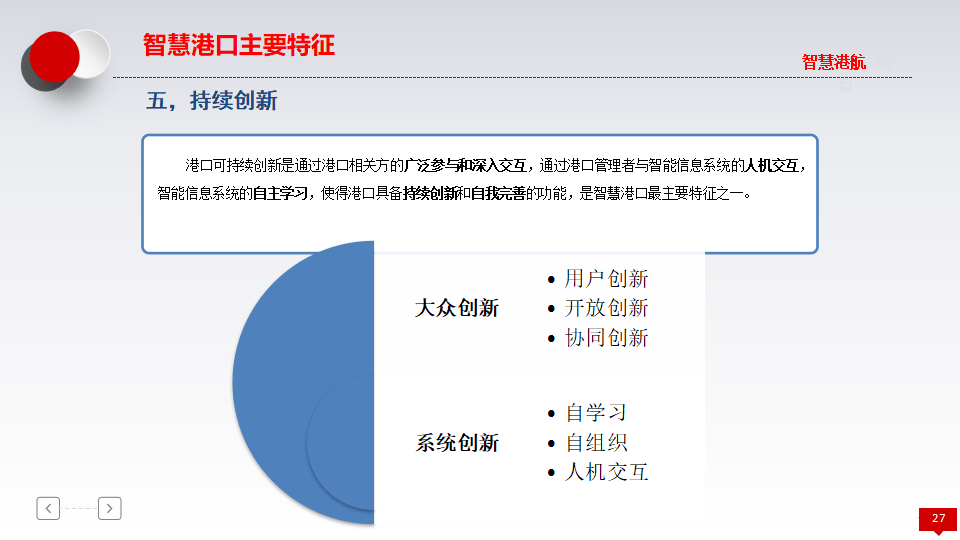 智慧港口主要特征

智慧港航

五，持续创新

港口可持续创新是通过港口相关方的广泛参与和深入交互，通过港口管理者与智能信息系统的人机交互，智能信息系统的自主学习，使得港口具备持续创新和自我完善的功能，是智慧港口最主要特征之一。

大众创新

• 用户创新
• 开放创新
• 协同创新

系统创新

• 自学习
• 自组织
• 人机交互

27